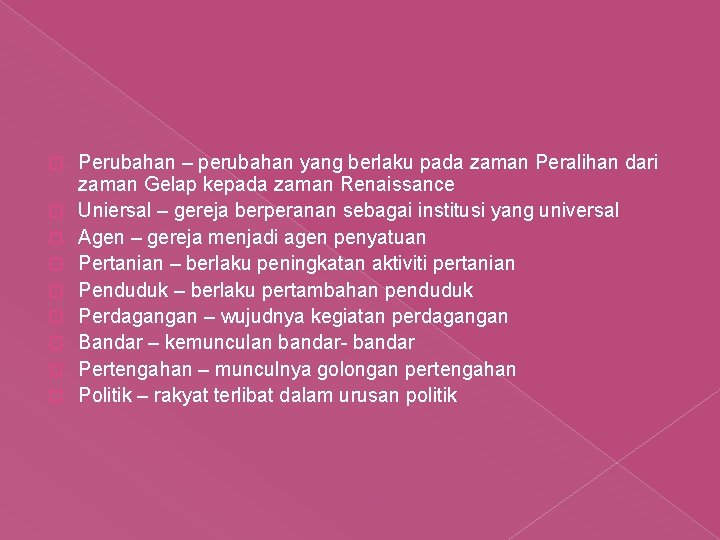 Perubahan – perubahan yang berlaku pada zaman Peralihan dari zaman Gelap kepada zaman Renaissance
Uniersal – gereja berperanan sebagai institusi yang universal
Agen – gereja menjadi agen penyatuan
Pertanian – berlaku peningkatan aktiviti pertanian
Penduduk – berlaku pertambahan penduduk
Perdagangan – wujudnya kegiatan perdagangan
Bandar – kemunculan bandar- bandar
Pertengahan – munculnya golongan pertengahan
Politik – rakyat terlibat dalam urusan politik